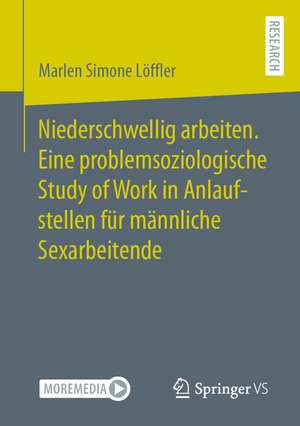 RESEARCH

Marlen Simone Löffler

Niederschwellig arbeiten. Eine problemsoziologische Study of Work in Anlaufstellen für männliche Sexarbeitende

MOREMEDIA

Springer VS